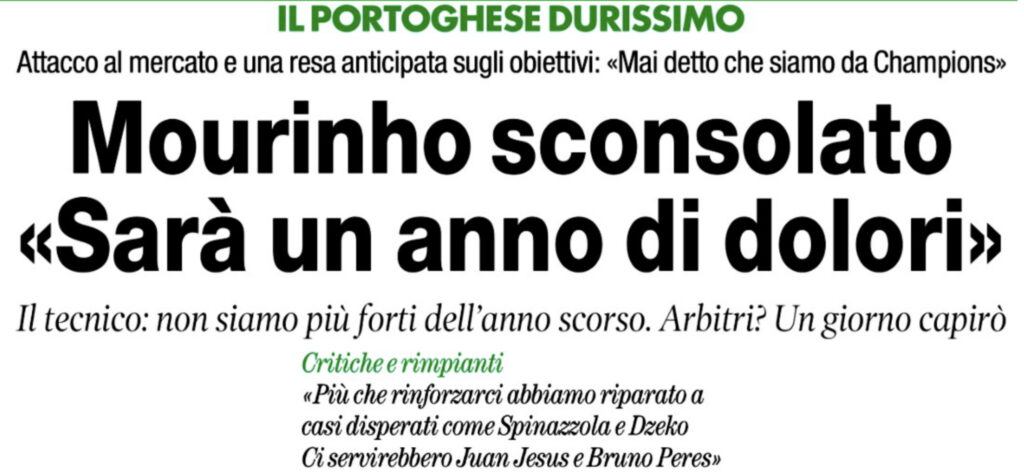 IL PORTOGHESE DURISSIMO

Attacco al mercato e una resa anticipata sugli obiettivi: «Mai detto che siamo da Champions»

Mourinho sconsolato
«Sarà un anno di dolori»

Il tecnico: non siamo più forti dell'anno scorso. Arbitri? Un giorno capirò

Critiche e rimpianti

«Più che rinforzarci abbiamo riparato a casi disperati come Spinazzola e Dzeko
Ci servirebbero Juan Jesus e Bruno Peres»